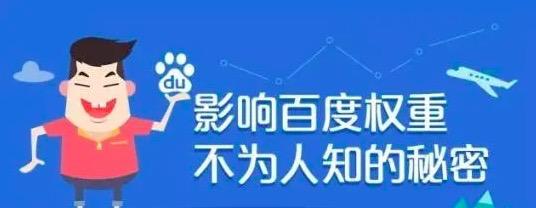 du

影响百度权重
不为人知的秘密